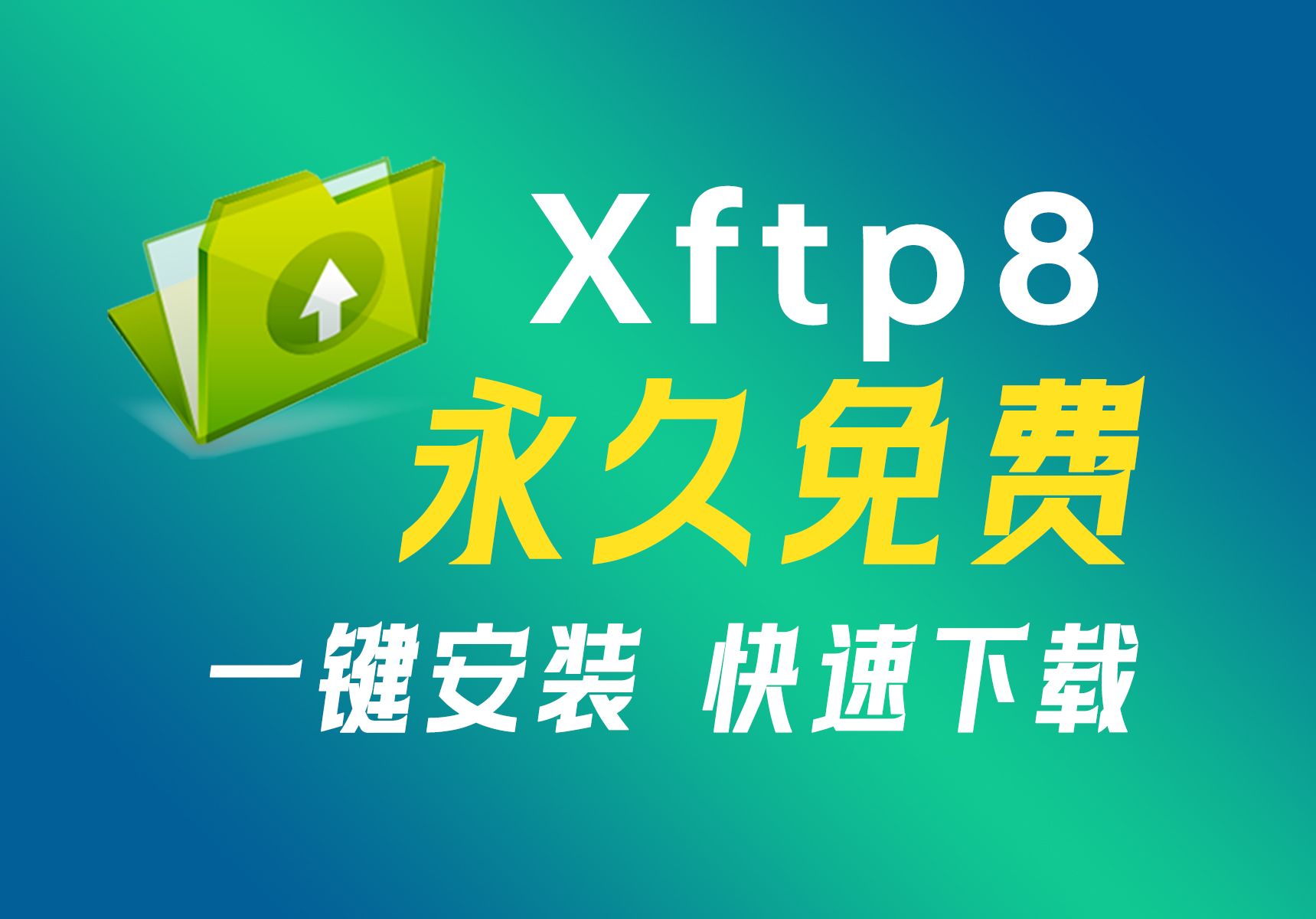 Xftp8
永久免费
一键安装 快速下载